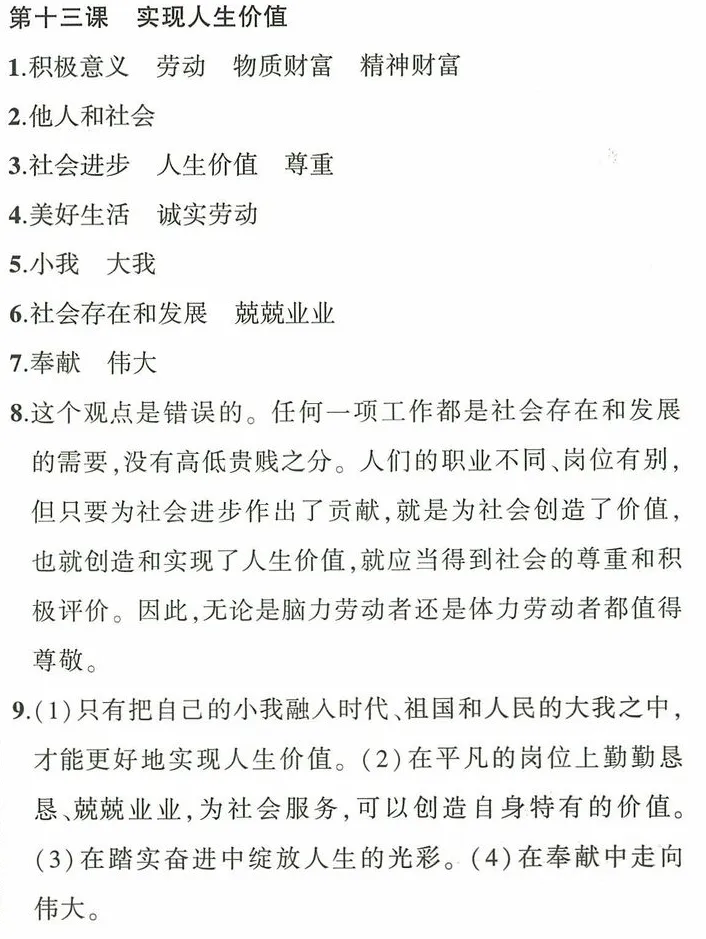 第十三课　实现人生价值

1.积极意义　劳动　物质财富　精神财富

2.他人和社会

3.社会进步　人生价值　尊重

4.美好生活　诚实劳动

5.小我　大我

6.社会存在和发展　兢兢业业

7.奉献　伟大

8.这个观点是错误的。任何一项工作都是社会存在和发展的需要,没有高低贵贱之分。人们的职业不同、岗位有别,但只要为社会进步作出了贡献,就是为社会创造了价值,也就创造和实现了人生价值,就应当得到社会的尊重和积极评价。因此,无论是脑力劳动者还是体力劳动者都值得尊敬。

9.(1)只有把自己的小我融入时代、祖国和人民的大我之中,才能更好地实现人生价值。(2)在平凡的岗位上勤勤恳恳、兢兢业业,为社会服务,可以创造自身特有的价值。(3)在踏实奋进中绽放人生的光彩。(4)在奉献中走向伟大。